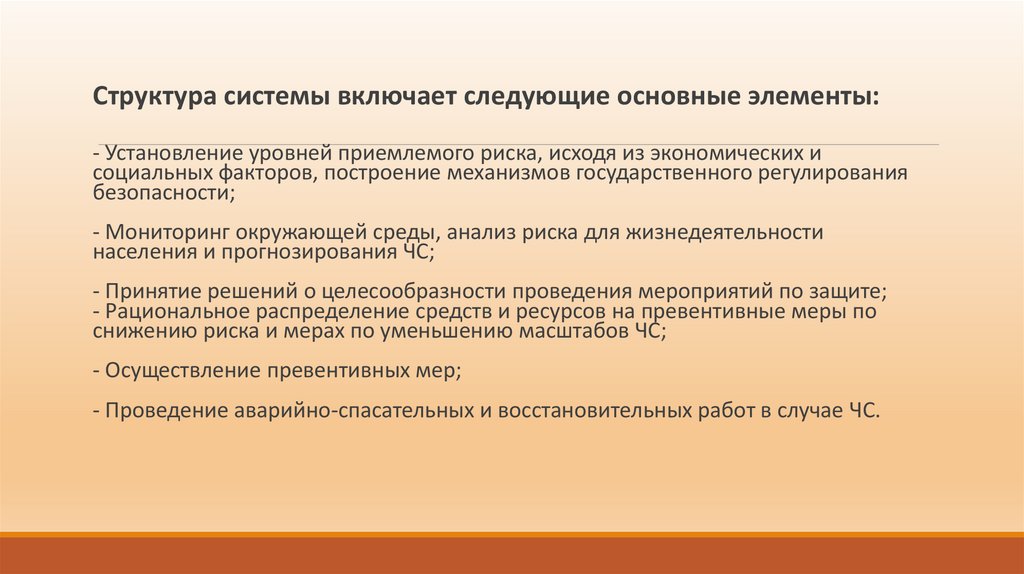 Структура системы включает следующие основные элементы:

- Установление уровней приемлемого риска, исходя из экономических и социальных факторов, построение механизмов государственного регулирования безопасности;

- Мониторинг окружающей среды, анализ риска для жизнедеятельности населения и прогнозирования ЧС;

- Принятие решений о целесообразности проведения мероприятий по защите;
- Рациональное распределение средств и ресурсов на превентивные меры по снижению риска и мерах по уменьшению масштабов ЧС;

- Осуществление превентивных мер;

- Проведение аварийно-спасательных и восстановительных работ в случае ЧС.